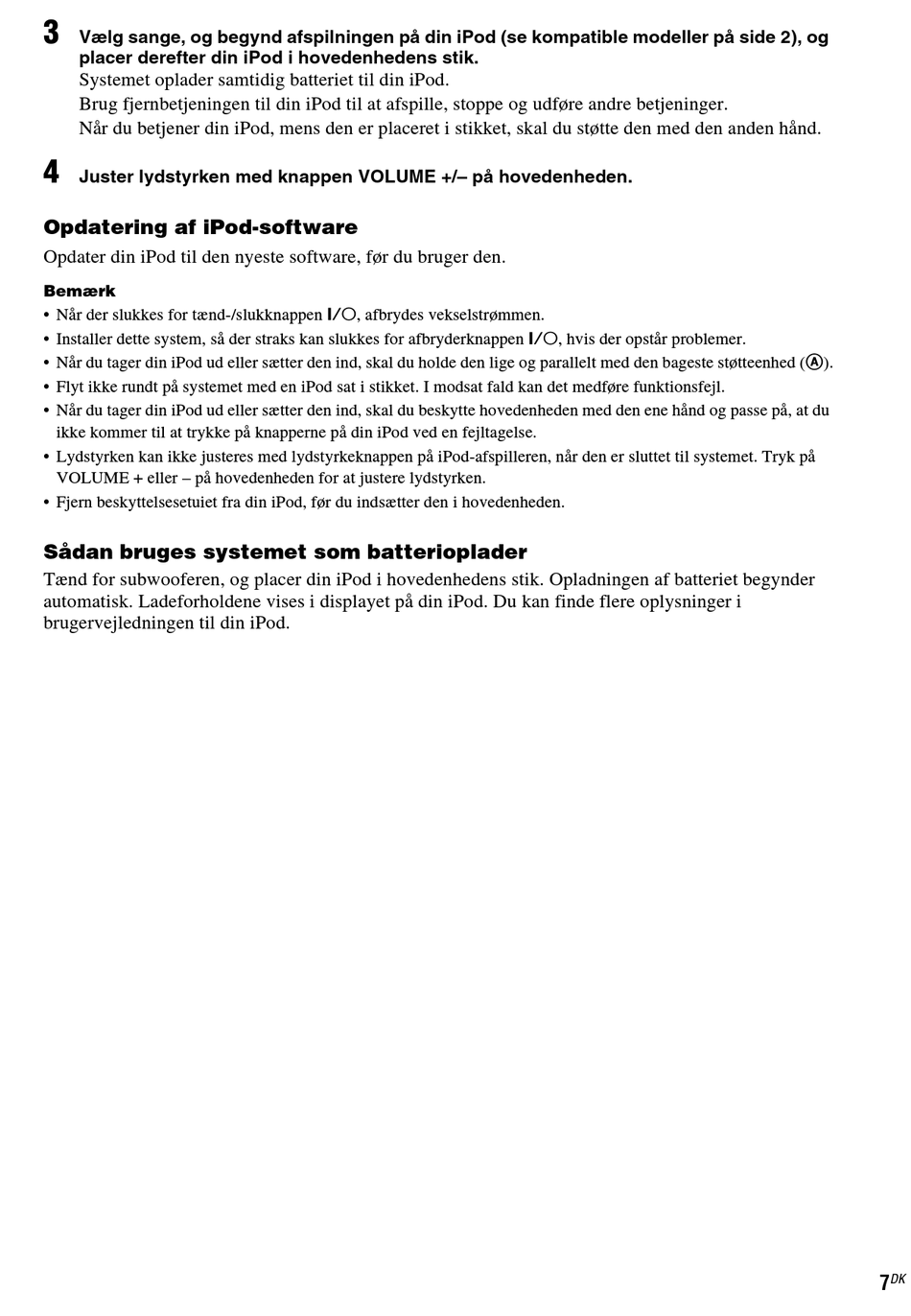 3 Vælg sange, og begynd afspilningen på din iPod (se kompatible modeller på side 2), og placer derefter din iPod i hovedenhedens stik.
Systemet oplader samtidig batteriet til din iPod.
Brug fjernbetjeningen til din iPod til at afspille, stoppe og udføre andre betjeninger.
Når du betjener din iPod, mens den er placeret i stikket, skal du støtte den med den anden hånd.

4 Juster lydstyrken med knappen VOLUME +/– på hovedenheden.

Opdatering af iPod-software
Opdater din iPod til den nyeste software, før du bruger den.

Bemærk
• Når der slukkes for tænd-/slukknappen I/○, afbrydes vekselstrømmen.
• Installer dette system, så der straks kan slukkes for afbryderknappen I/○, hvis der opstår problemer.
• Når du tager din iPod ud eller sætter den ind, skal du holde den lige og parallelt med den bageste støtteenhed (Ⓐ).
• Flyt ikke rundt på systemet med en iPod sat i stikket. I modsat fald kan det medføre funktionsfejl.
• Når du tager din iPod ud eller sætter den ind, skal du beskytte hovedenheden med den ene hånd og passe på, at du ikke kommer til at trykke på knapperne på din iPod ved en fejltagelse.
• Lydstyrken kan ikke justeres med lydstyrkeknappen på iPod-afspilleren, når den er sluttet til systemet. Tryk på VOLUME + eller – på hovedenheden for at justere lydstyrken.
• Fjern beskyttelsesetuiet fra din iPod, før du indsætter den i hovedenheden.

Sådan bruges systemet som batterioplader
Tænd for subwooferen, og placer din iPod i hovedenhedens stik. Opladningen af batteriet begynder automatisk. Ladeforholdene vises i displayet på din iPod. Du kan finde flere oplysninger i brugervejledningen til din iPod.

7DK